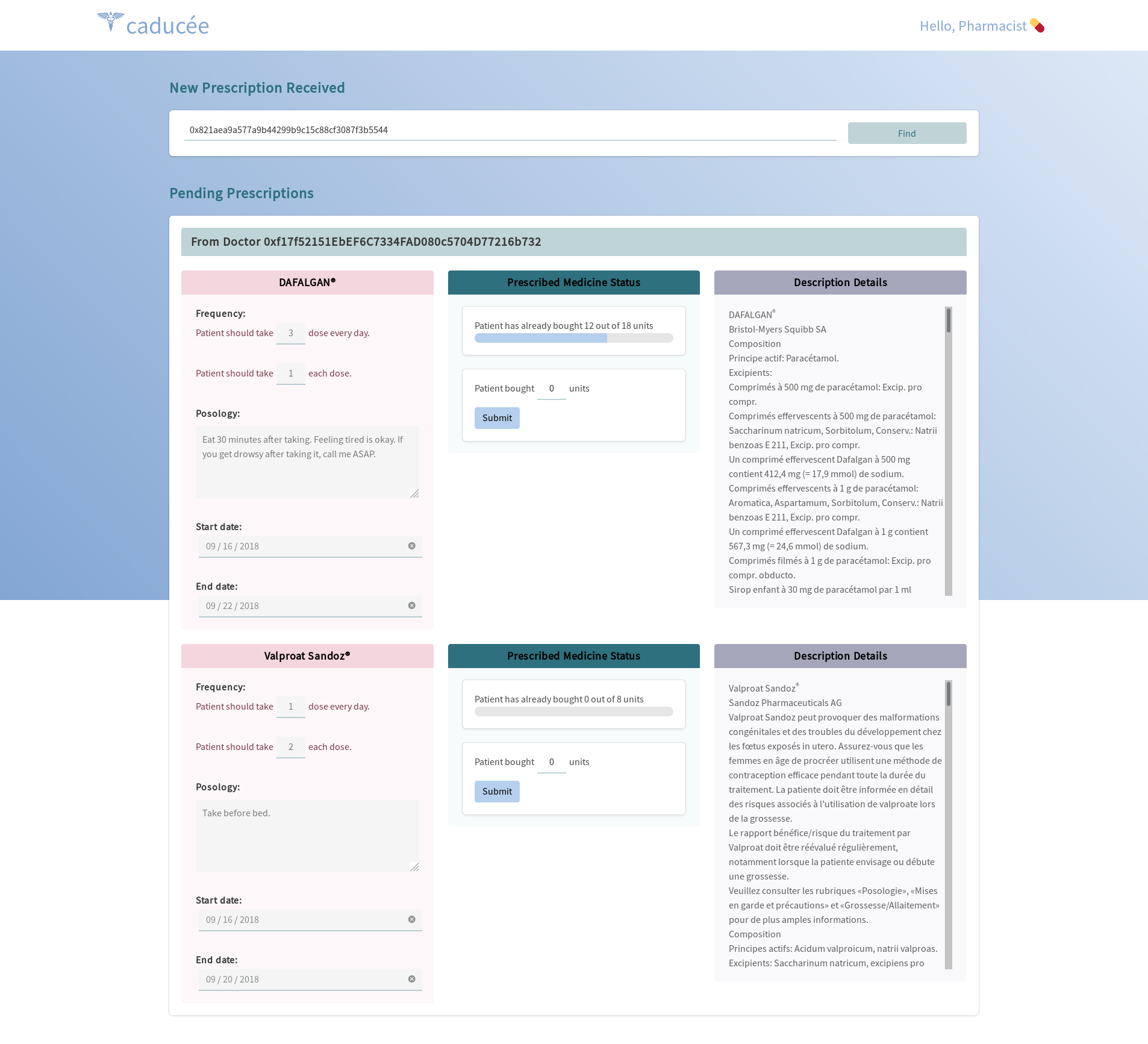 caducée

Hello, Pharmacist

New Prescription Received

0x821aea9a577a9b44299b9c15c88cf3087f3b5544

Find

Pending Prescriptions

From Doctor 0xf17f52151EbEF6C7334FAD080c5704D77216b732

DAFALGAN®

Frequency:

Patient should take 3 dose every day.

Patient should take 1 each dose.

Posology:

Eat 30 minutes after taking. Feeling tired is okay. If you get drowsy after taking it, call me ASAP.

Start date:

09 / 16 / 2018

End date:

09 / 22 / 2018

Prescribed Medicine Status

Patient has already bought 12 out of 18 units

Patient bought 0 units

Submit

Description Details

DAFALGAN®
Bristol-Myers Squibb SA
Composition
Principe actif: Paracétamol.
Excipients:
Comprimés à 500 mg de paracétamol: Excip. pro compr.
Comprimés effervescents à 500 mg de paracétamol: Saccharinum natricum, Sorbitolum, Conserv.: Natrii benzoas E 211, Excip. pro compr.
Un comprimé effervescent Dafalgan à 500 mg contient 412,4 mg (= 17,9 mmol) de sodium.
Comprimés effervescents à 1 g de paracétamol: Aromatica, Aspartamum, Sorbitolum, Conserv.: Natrii benzoas E 211, Excip. pro compr.
Un comprimé effervescent Dafalgan à 1 g contient 567,3 mg (= 24,6 mmol) de sodium.
Comprimés filmés à 1 g de paracétamol: Excip. pro compr. obducto.
Sirop enfant à 30 mg de paracétamol par 1 ml

Valproat Sandoz®

Frequency:

Patient should take 1 dose every day.

Patient should take 2 each dose.

Posology:

Take before bed.

Start date:

09 / 16 / 2018

End date:

09 / 20 / 2018

Prescribed Medicine Status

Patient has already bought 0 out of 8 units

Patient bought 0 units

Submit

Description Details

Valproat Sandoz®
Sandoz Pharmaceuticals AG
Valproat Sandoz peut provoquer des malformations congénitales et des troubles du développement chez les fœtus exposés in utero. Assurez-vous que les femmes en âge de procréer utilisent une méthode de contraception efficace pendant toute la durée du traitement. La patiente doit être informée en détail des risques associés à l'utilisation de valproate lors de la grossesse.
Le rapport bénéfice/risque du traitement par Valproat doit être réévalué régulièrement, notamment lorsque la patiente envisage ou débute une grossesse.
Veuillez consulter les rubriques «Posologie», «Mises en garde et précautions» et «Grossesse/Allaitement» pour de plus amples informations.
Composition
Principes actifs: Acidum valproicum, natrii valproas.
Excipients: Saccharinum natricum, excipiens pro